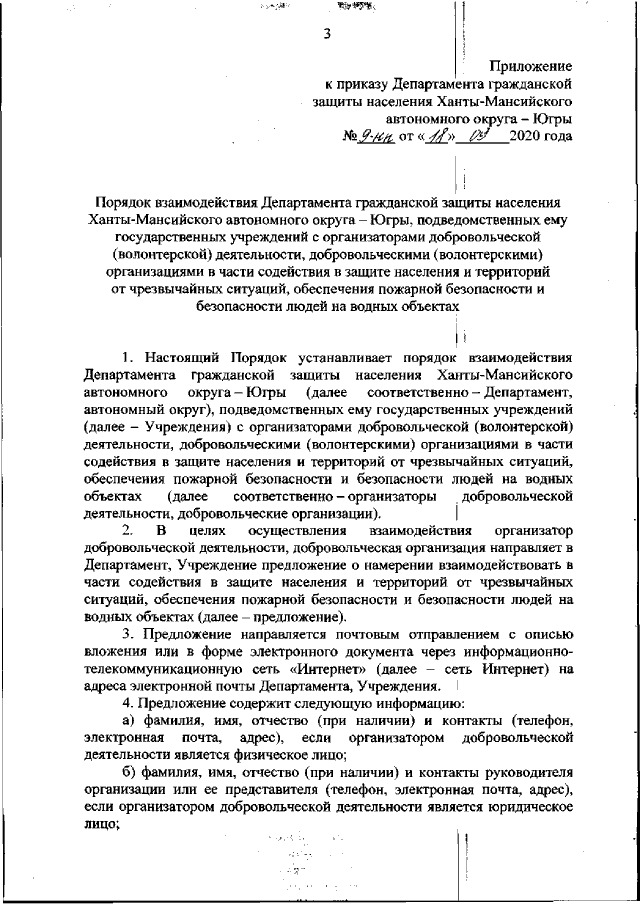 3

Приложение
к приказу Департамента гражданской
защиты населения Ханты-Мансийского
автономного округа – Югры
№ 9-нп от « 18 » 03 2020 года

Порядок взаимодействия Департамента гражданской защиты населения Ханты-Мансийского автономного округа – Югры, подведомственных ему государственных учреждений с организаторами добровольческой (волонтерской) деятельности, добровольческими (волонтерскими) организациями в части содействия в защите населения и территорий от чрезвычайных ситуаций, обеспечения пожарной безопасности и безопасности людей на водных объектах

1. Настоящий Порядок устанавливает порядок взаимодействия Департамента гражданской защиты населения Ханты-Мансийского автономного округа – Югры (далее соответственно – Департамент, автономный округ), подведомственных ему государственных учреждений (далее – Учреждения) с организаторами добровольческой (волонтерской) деятельности, добровольческими (волонтерскими) организациями в части содействия в защите населения и территорий от чрезвычайных ситуаций, обеспечения пожарной безопасности и безопасности людей на водных объектах (далее соответственно – организаторы добровольческой деятельности, добровольческие организации).

2. В целях осуществления взаимодействия организатор добровольческой деятельности, добровольческая организация направляет в Департамент, Учреждение предложение о намерении взаимодействовать в части содействия в защите населения и территорий от чрезвычайных ситуаций, обеспечения пожарной безопасности и безопасности людей на водных объектах (далее – предложение).

3. Предложение направляется почтовым отправлением с описью вложения или в форме электронного документа через информационно-телекоммуникационную сеть «Интернет» (далее – сеть Интернет) на адреса электронной почты Департамента, Учреждения.

4. Предложение содержит следующую информацию:

а) фамилия, имя, отчество (при наличии) и контакты (телефон, электронная почта, адрес), если организатором добровольческой деятельности является физическое лицо;

б) фамилия, имя, отчество (при наличии) и контакты руководителя организации или ее представителя (телефон, электронная почта, адрес), если организатором добровольческой деятельности является юридическое лицо;